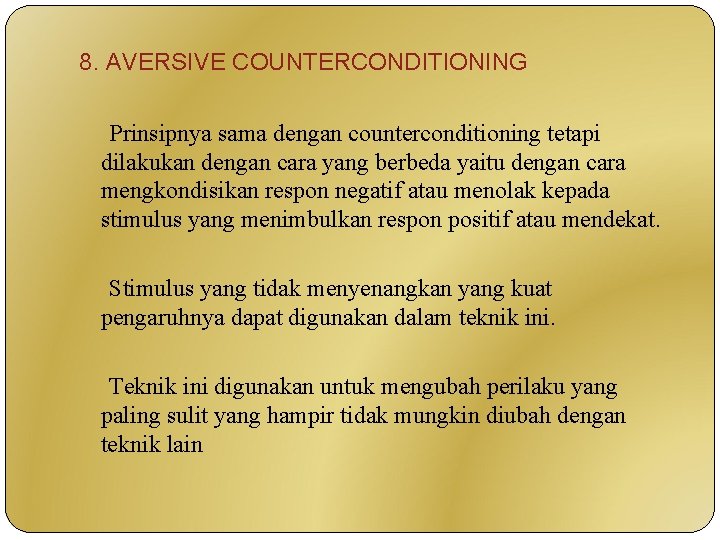 8. AVERSIVE COUNTERCONDITIONING

Prinsipnya sama dengan counterconditioning tetapi dilakukan dengan cara yang berbeda yaitu dengan cara mengkondisikan respon negatif atau menolak kepada stimulus yang menimbulkan respon positif atau mendekat.

Stimulus yang tidak menyenangkan yang kuat pengaruhnya dapat digunakan dalam teknik ini.

Teknik ini digunakan untuk mengubah perilaku yang paling sulit yang hampir tidak mungkin diubah dengan teknik lain